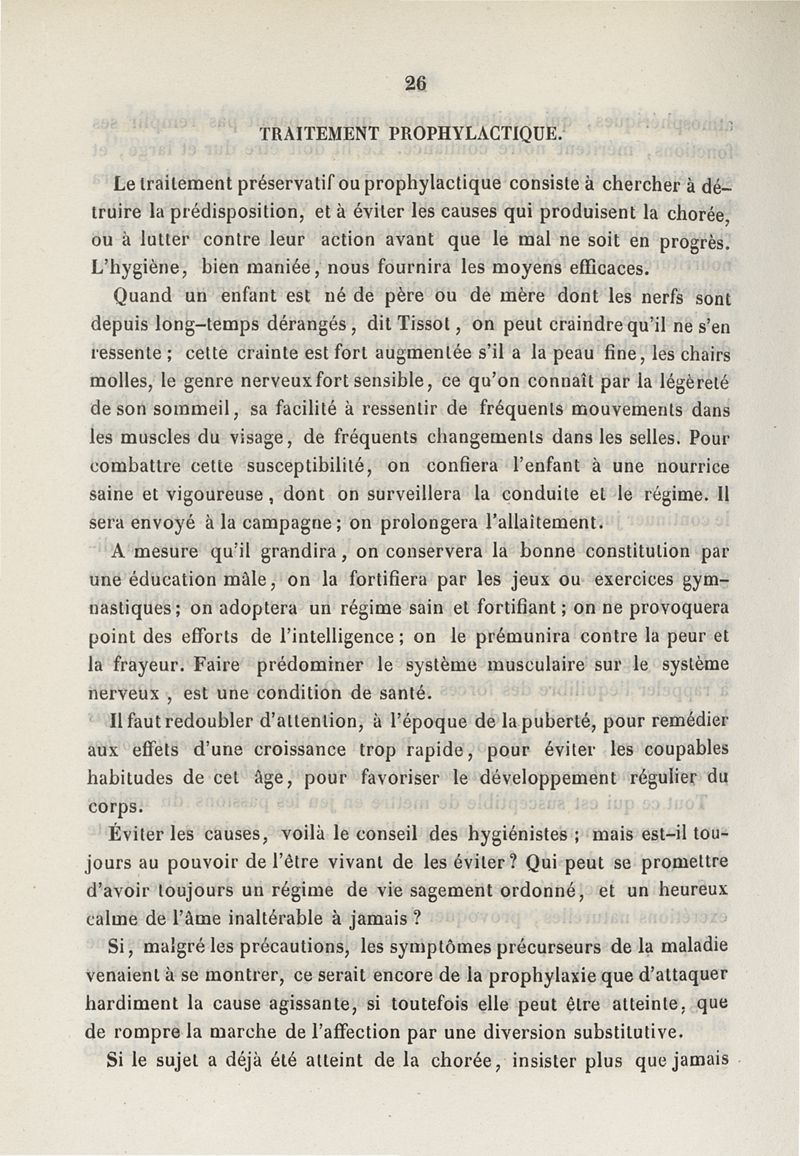 26

TRAITEMENT PROPHYLACTIQUE.

Le traitement préservatif ou prophylactique consiste à chercher à détruire la prédisposition, et à éviter les causes qui produisent la chorée, ou à lutter contre leur action avant que le mal ne soit en progrès. L'hygiène, bien maniée, nous fournira les moyens efficaces.

Quand un enfant est né de père ou de mère dont les nerfs sont depuis long-temps dérangés, dit Tissot, on peut craindre qu'il ne s'en ressente ; cette crainte est fort augmentée s'il a la peau fine, les chairs molles, le genre nerveux fort sensible, ce qu'on connaît par la légèreté de son sommeil, sa facilité à ressentir de fréquents mouvements dans les muscles du visage, de fréquents changements dans les selles. Pour combattre cette susceptibilité, on confiera l'enfant à une nourrice saine et vigoureuse, dont on surveillera la conduite et le régime. Il sera envoyé à la campagne ; on prolongera l'allaitement.

A mesure qu'il grandira, on conservera la bonne constitution par une éducation mâle, on la fortifiera par les jeux ou exercices gymnastiques ; on adoptera un régime sain et fortifiant ; on ne provoquera point des efforts de l'intelligence ; on le prémunira contre la peur et la frayeur. Faire prédominer le système musculaire sur le système nerveux , est une condition de santé.

Il faut redoubler d'attention, à l'époque de la puberté, pour remédier aux effets d'une croissance trop rapide, pour éviter les coupables habitudes de cet âge, pour favoriser le développement régulier du corps.

Éviter les causes, voilà le conseil des hygiénistes ; mais est-il toujours au pouvoir de l'être vivant de les éviter ? Qui peut se promettre d'avoir toujours un régime de vie sagement ordonné, et un heureux calme de l'âme inaltérable à jamais ?

Si, malgré les précautions, les symptômes précurseurs de la maladie venaient à se montrer, ce serait encore de la prophylaxie que d'attaquer hardiment la cause agissante, si toutefois elle peut être atteinte, que de rompre la marche de l'affection par une diversion substitutive.

Si le sujet a déjà été atteint de la chorée, insister plus que jamais